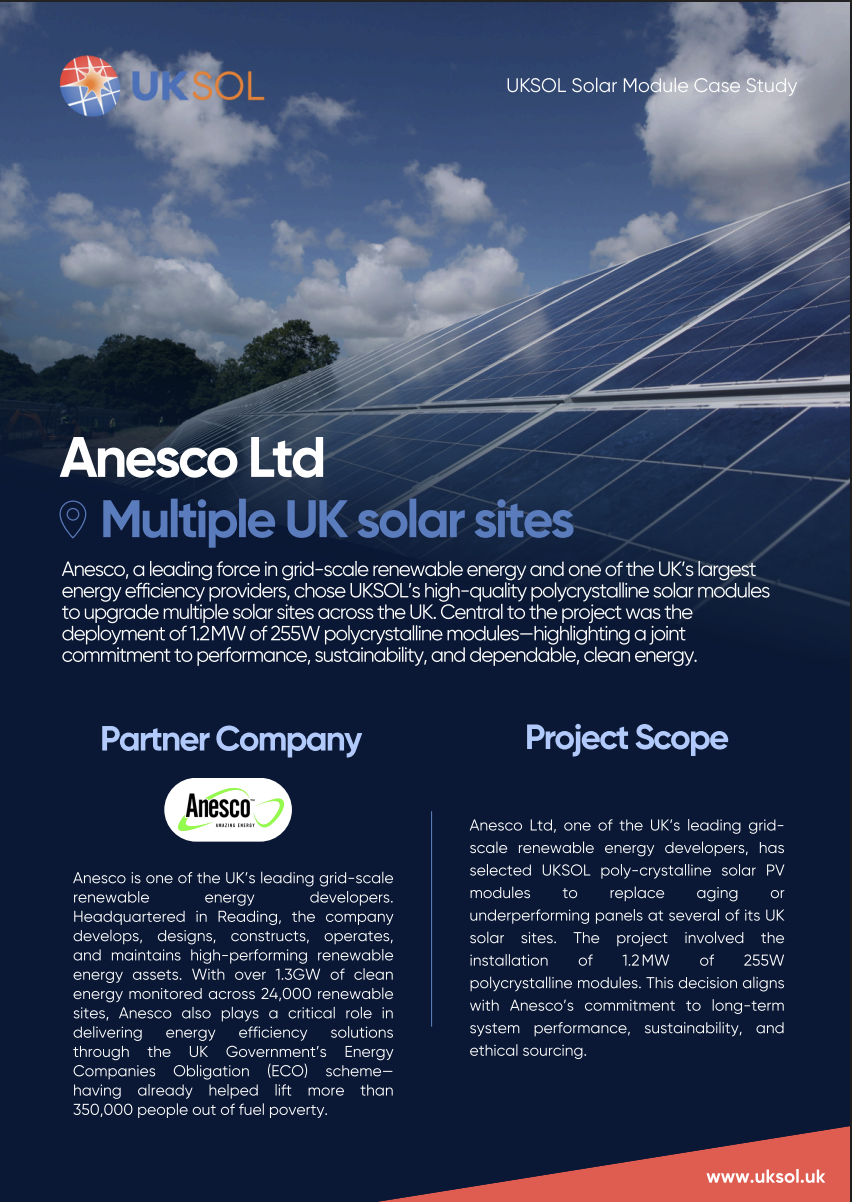 UKSOL

UKSOL Solar Module Case Study

Anesco Ltd

Multiple UK solar sites

Anesco, a leading force in grid-scale renewable energy and one of the UK's largest energy efficiency providers, chose UKSOL's high-quality polycrystalline solar modules to upgrade multiple solar sites across the UK. Central to the project was the deployment of 1.2MW of 255W polycrystalline modules—highlighting a joint commitment to performance, sustainability, and dependable, clean energy.

Partner Company

Anesco
AMAZING ENERGY

Anesco is one of the UK's leading grid-scale renewable energy developers. Headquartered in Reading, the company develops, designs, constructs, operates, and maintains high-performing renewable energy assets. With over 1.3GW of clean energy monitored across 24,000 renewable sites, Anesco also plays a critical role in delivering energy efficiency solutions through the UK Government's Energy Companies Obligation (ECO) scheme—having already helped lift more than 350,000 people out of fuel poverty.

Project Scope

Anesco Ltd, one of the UK's leading grid-scale renewable energy developers, has selected UKSOL poly-crystalline solar PV modules to replace aging or underperforming panels at several of its UK solar sites. The project involved the installation of 1.2MW of 255W polycrystalline modules. This decision aligns with Anesco's commitment to long-term system performance, sustainability, and ethical sourcing.

www.uksol.uk